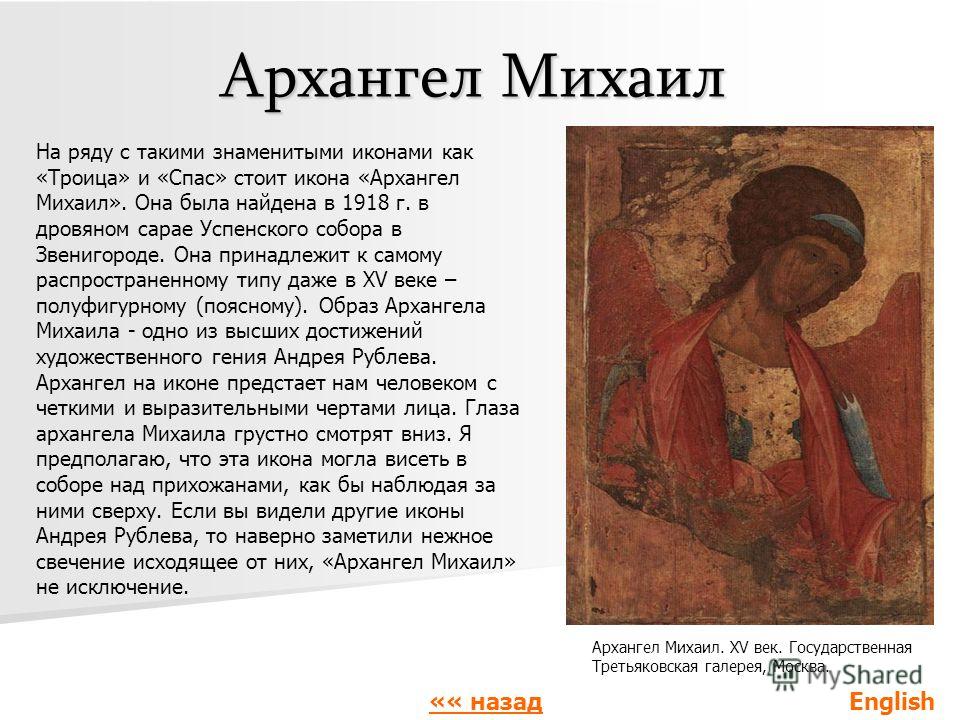 Архангел Михаил

На ряду с такими знаменитыми иконами как «Троица» и «Спас» стоит икона «Архангел Михаил». Она была найдена в 1918 г. в дровяном сарае Успенского собора в Звенигороде. Она принадлежит к самому распространенному типу даже в XV веке – полуфигурному (поясному). Образ Архангела Михаила - одно из высших достижений художественного гения Андрея Рублева. Архангел на иконе предстает нам человеком с четкими и выразительными чертами лица. Глаза архангела Михаила грустно смотрят вниз. Я предполагаю, что эта икона могла висеть в соборе над прихожанами, как бы наблюдая за ними сверху. Если вы видели другие иконы Андрея Рублева, то наверно заметили нежное свечение исходящее от них, «Архангел Михаил» не исключение.

Архангел Михаил. XV век. Государственная Третьяковская галерея, Москва.

MyShared

«« назад

English